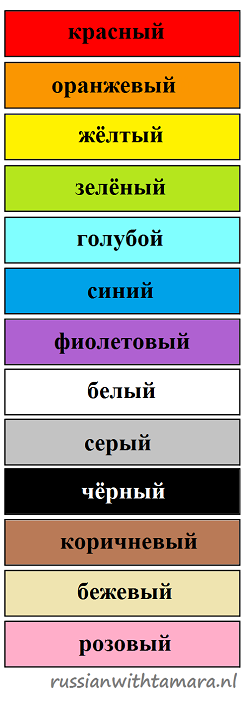 красный

оранжевый

жёлтый

зелёный

голубой

синий

фиолетовый

белый

серый

чёрный

коричневый

бежевый

розовый

russianwithtamara.nl